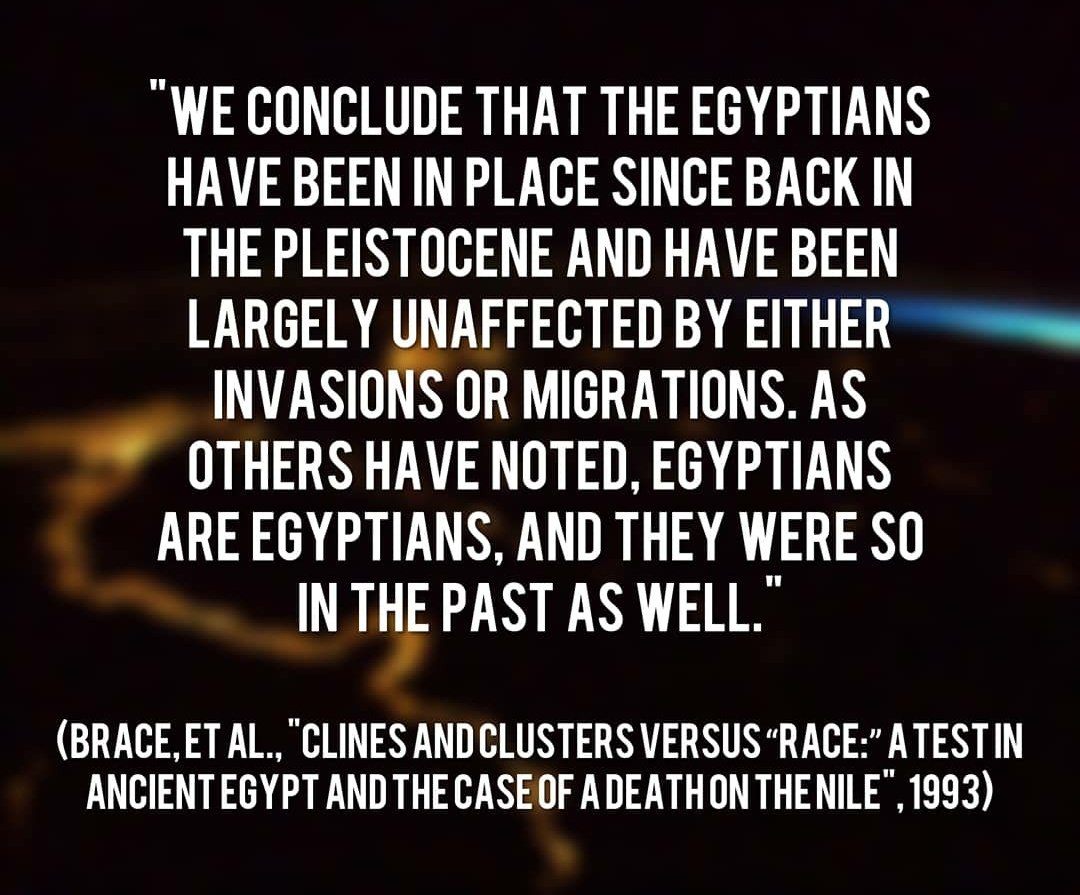 "WE CONCLUDE THAT THE EGYPTIANS HAVE BEEN IN PLACE SINCE BACK IN THE PLEISTOCENE AND HAVE BEEN LARGELY UNAFFECTED BY EITHER INVASIONS OR MIGRATIONS. AS OTHERS HAVE NOTED, EGYPTIANS ARE EGYPTIANS, AND THEY WERE SO IN THE PAST AS WELL."

(BRACE, ET AL., "CLINES AND CLUSTERS VERSUS "RACE:" A TEST IN ANCIENT EGYPT AND THE CASE OF A DEATH ON THE NILE", 1993)